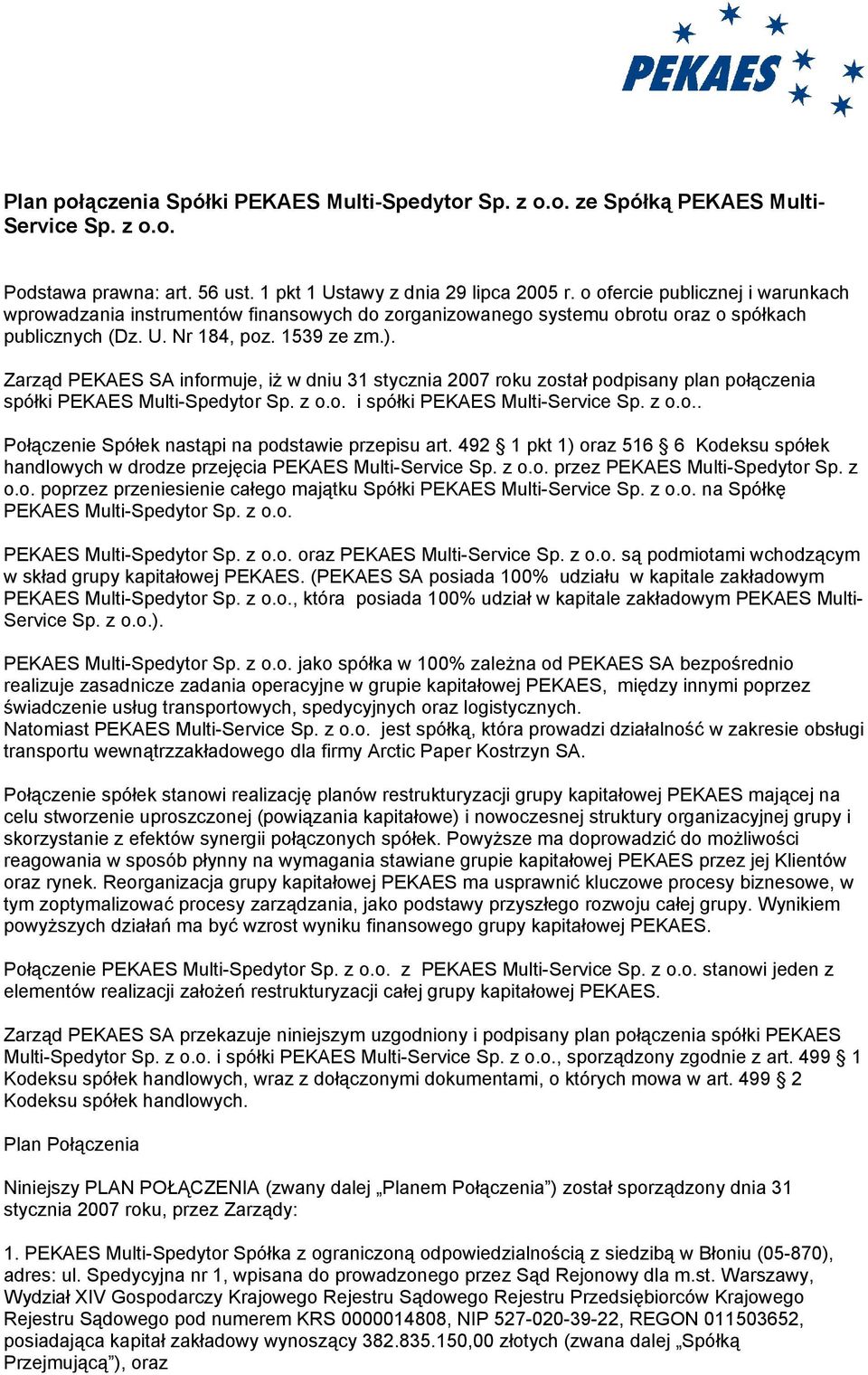 PEKAES

Plan połączenia Spółki PEKAES Multi-Spedytor Sp. z o.o. ze Spółką PEKAES Multi-Service Sp. z o.o.

Podstawa prawna: art. 56 ust. 1 pkt 1 Ustawy z dnia 29 lipca 2005 r. o ofercie publicznej i warunkach wprowadzania instrumentów finansowych do zorganizowanego systemu obrotu oraz o spółkach publicznych (Dz. U. Nr 184, poz. 1539 ze zm.).

Zarząd PEKAES SA informuje, iż w dniu 31 stycznia 2007 roku został podpisany plan połączenia spółki PEKAES Multi-Spedytor Sp. z o.o. i spółki PEKAES Multi-Service Sp. z o.o..

Połączenie Spółek nastąpi na podstawie przepisu art. 492 § 1 pkt 1) oraz 516 § 6 Kodeksu spółek handlowych w drodze przejęcia PEKAES Multi-Service Sp. z o.o. przez PEKAES Multi-Spedytor Sp. z o.o. poprzez przeniesienie całego majątku Spółki PEKAES Multi-Service Sp. z o.o. na Spółkę PEKAES Multi-Spedytor Sp. z o.o.

PEKAES Multi-Spedytor Sp. z o.o. oraz PEKAES Multi-Service Sp. z o.o. są podmiotami wchodzącym w skład grupy kapitałowej PEKAES. (PEKAES SA posiada 100% udziału w kapitale zakładowym PEKAES Multi-Spedytor Sp. z o.o., która posiada 100% udział w kapitale zakładowym PEKAES Multi-Service Sp. z o.o.).

PEKAES Multi-Spedytor Sp. z o.o. jako spółka w 100% zależna od PEKAES SA bezpośrednio realizuje zasadnicze zadania operacyjne w grupie kapitałowej PEKAES, między innymi poprzez świadczenie usług transportowych, spedycyjnych oraz logistycznych.
Natomiast PEKAES Multi-Service Sp. z o.o. jest spółką, która prowadzi działalność w zakresie obsługi transportu wewnątrzzakładowego dla firmy Arctic Paper Kostrzyn SA.

Połączenie spółek stanowi realizację planów restrukturyzacji grupy kapitałowej PEKAES mającej na celu stworzenie uproszczonej (powiązania kapitałowe) i nowoczesnej struktury organizacyjnej grupy i skorzystanie z efektów synergii połączonych spółek. Powyższe ma doprowadzić do możliwości reagowania w sposób płynny na wymagania stawiane grupie kapitałowej PEKAES przez jej Klientów oraz rynek. Reorganizacja grupy kapitałowej PEKAES ma usprawnić kluczowe procesy biznesowe, w tym zoptymalizować procesy zarządzania, jako podstawy przyszłego rozwoju całej grupy. Wynikiem powyższych działań ma być wzrost wyniku finansowego grupy kapitałowej PEKAES.

Połączenie PEKAES Multi-Spedytor Sp. z o.o. z PEKAES Multi-Service Sp. z o.o. stanowi jeden z elementów realizacji założeń restrukturyzacji całej grupy kapitałowej PEKAES.

Zarząd PEKAES SA przekazuje niniejszym uzgodniony i podpisany plan połączenia spółki PEKAES Multi-Spedytor Sp. z o.o. i spółki PEKAES Multi-Service Sp. z o.o., sporządzony zgodnie z art. 499 § 1 Kodeksu spółek handlowych, wraz z dołączonymi dokumentami, o których mowa w art. 499 § 2 Kodeksu spółek handlowych.

Plan Połączenia

Niniejszy PLAN POŁĄCZENIA (zwany dalej „Planem Połączenia”) został sporządzony dnia 31 stycznia 2007 roku, przez Zarządy:

1. PEKAES Multi-Spedytor Spółka z ograniczoną odpowiedzialnością z siedzibą w Błoniu (05-870), adres: ul. Spedycyjna nr 1, wpisana do prowadzonego przez Sąd Rejonowy dla m.st. Warszawy, Wydział XIV Gospodarczy Krajowego Rejestru Sądowego Rejestru Przedsiębiorców Krajowego Rejestru Sądowego pod numerem KRS 0000014808, NIP 527-020-39-22, REGON 011503652, posiadająca kapitał zakładowy wynoszący 382.835.150,00 złotych (zwana dalej „Spółką Przejmującą”), oraz